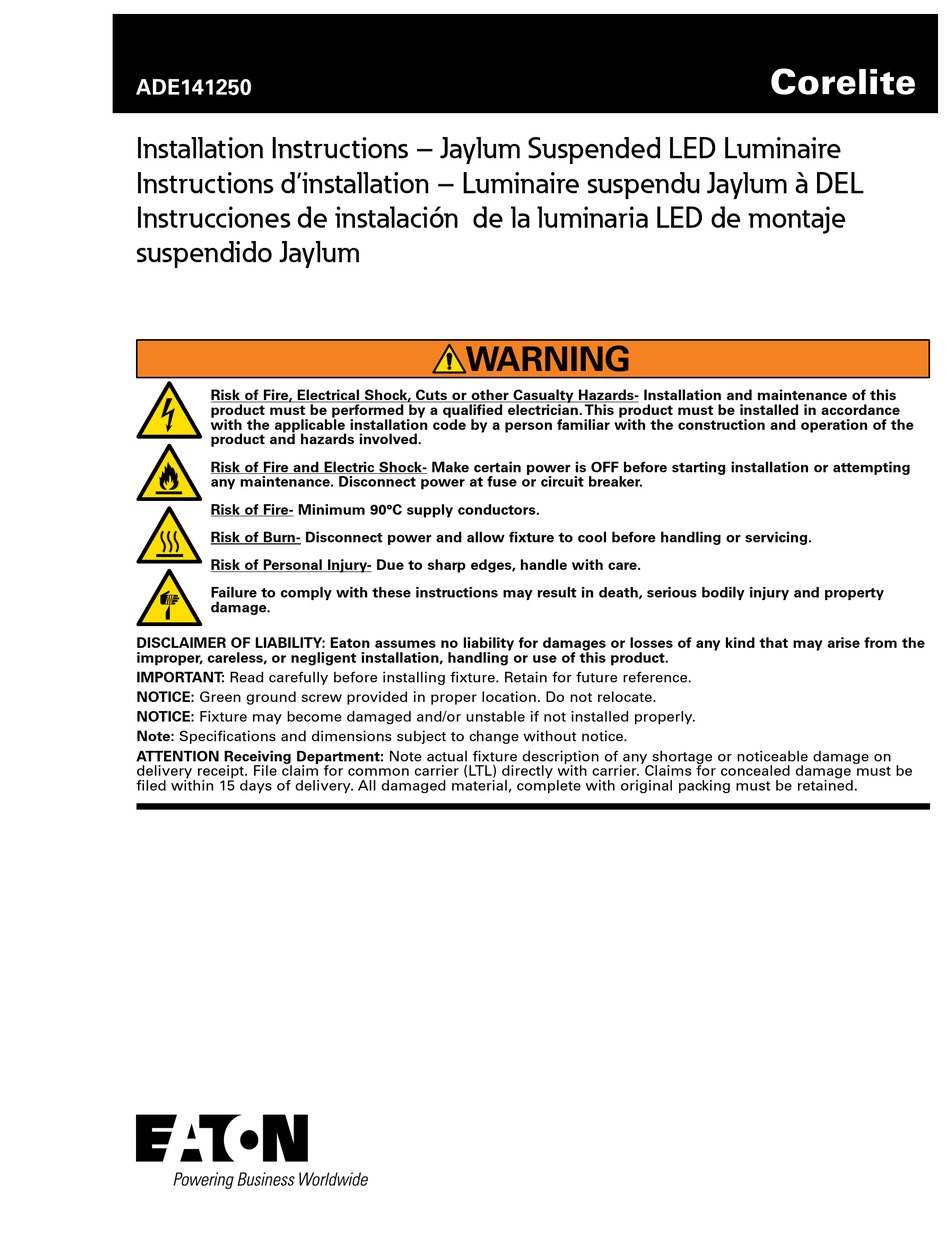 ADE141250

Corelite

Installation Instructions – Jaylum Suspended LED Luminaire
Instructions d'installation – Luminaire suspendu Jaylum à DEL
Instrucciones de instalación de la luminaria LED de montaje suspendido Jaylum

WARNING

Risk of Fire, Electrical Shock, Cuts or other Casualty Hazards- Installation and maintenance of this product must be performed by a qualified electrician. This product must be installed in accordance with the applicable installation code by a person familiar with the construction and operation of the product and hazards involved.

Risk of Fire and Electric Shock- Make certain power is OFF before starting installation or attempting any maintenance. Disconnect power at fuse or circuit breaker.

Risk of Fire- Minimum 90°C supply conductors.

Risk of Burn- Disconnect power and allow fixture to cool before handling or servicing.

Risk of Personal Injury- Due to sharp edges, handle with care.

Failure to comply with these instructions may result in death, serious bodily injury and property damage.

DISCLAIMER OF LIABILITY: Eaton assumes no liability for damages or losses of any kind that may arise from the improper, careless, or negligent installation, handling or use of this product.

IMPORTANT: Read carefully before installing fixture. Retain for future reference.

NOTICE: Green ground screw provided in proper location. Do not relocate.

NOTICE: Fixture may become damaged and/or unstable if not installed properly.

Note: Specifications and dimensions subject to change without notice.

ATTENTION Receiving Department: Note actual fixture description of any shortage or noticeable damage on delivery receipt. File claim for common carrier (LTL) directly with carrier. Claims for concealed damage must be filed within 15 days of delivery. All damaged material, complete with original packing must be retained.

EATON
Powering Business Worldwide